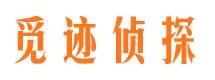 觅迹侦探